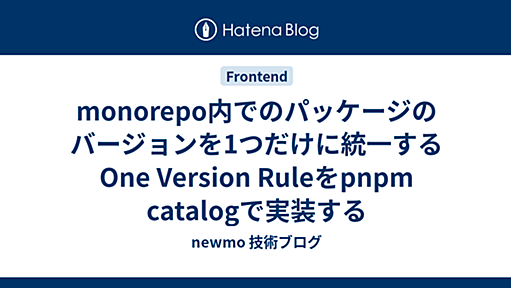 Hatena Blog

Frontend

monorepo内でのパッケージのバージョンを1つだけに統一するOne Version Ruleをpnpm catalogで実装する

newmo 技術ブログ